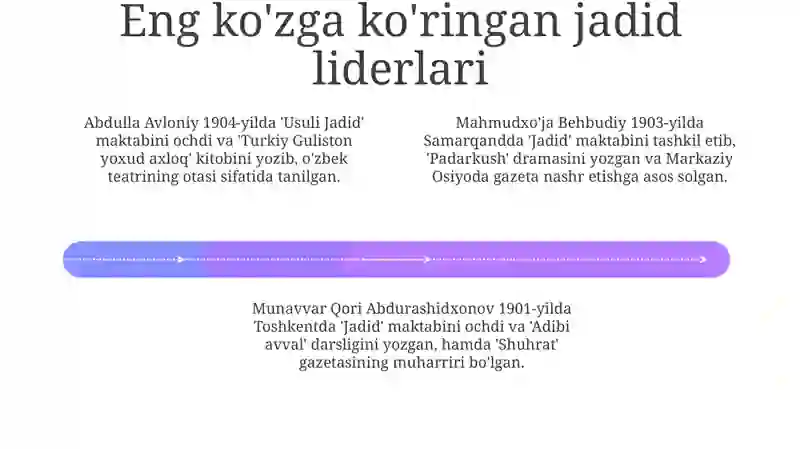 Eng ko'zga ko'ringan jadid liderlari

Abdulla Avloniy 1904-yilda 'Usuli Jadid' maktabini ochdi va 'Turkiy Guliston yoxud axloq' kitobini yozib, o'zbek teatrining otasi sifatida tanilgan.

Mahmudxo'ja Behbudiy 1903-yilda Samarqandda 'Jadid' maktabini tashkil etib, 'Padarkush' dramasini yozgan va Markaziy Osiyoda gazeta nashr etishga asos solgan.

Munavvar Qori Abdurashidxonov 1901-yilda Toshkentda 'Jadid' maktabini ochdi va 'Adibi avval' darsligini yozgan, hamda 'Shuhrat' gazetasining muharriri bo'lgan.